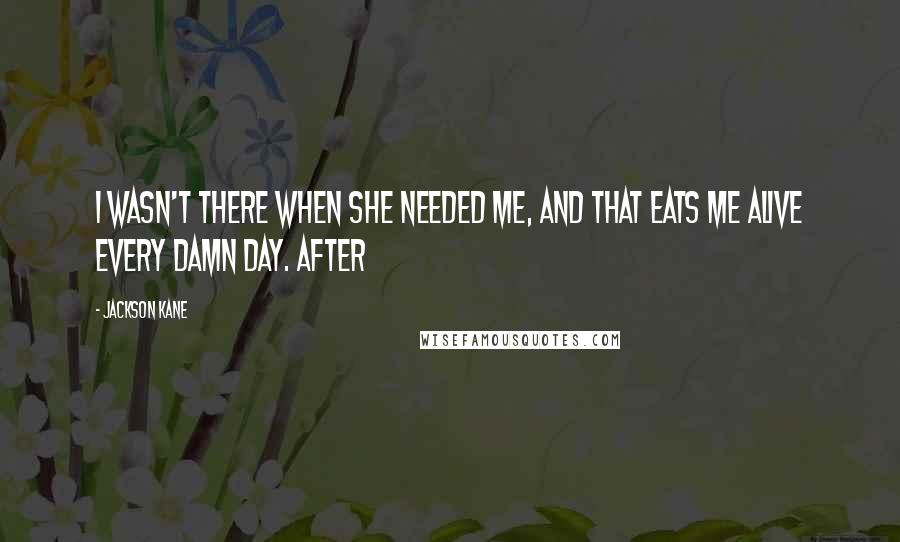 I WASN'T THERE WHEN SHE NEEDED ME, AND THAT EATS ME ALIVE EVERY DAMN DAY. AFTER

- JACKSON KANE

WISEFAMOUSQUOTES.COM